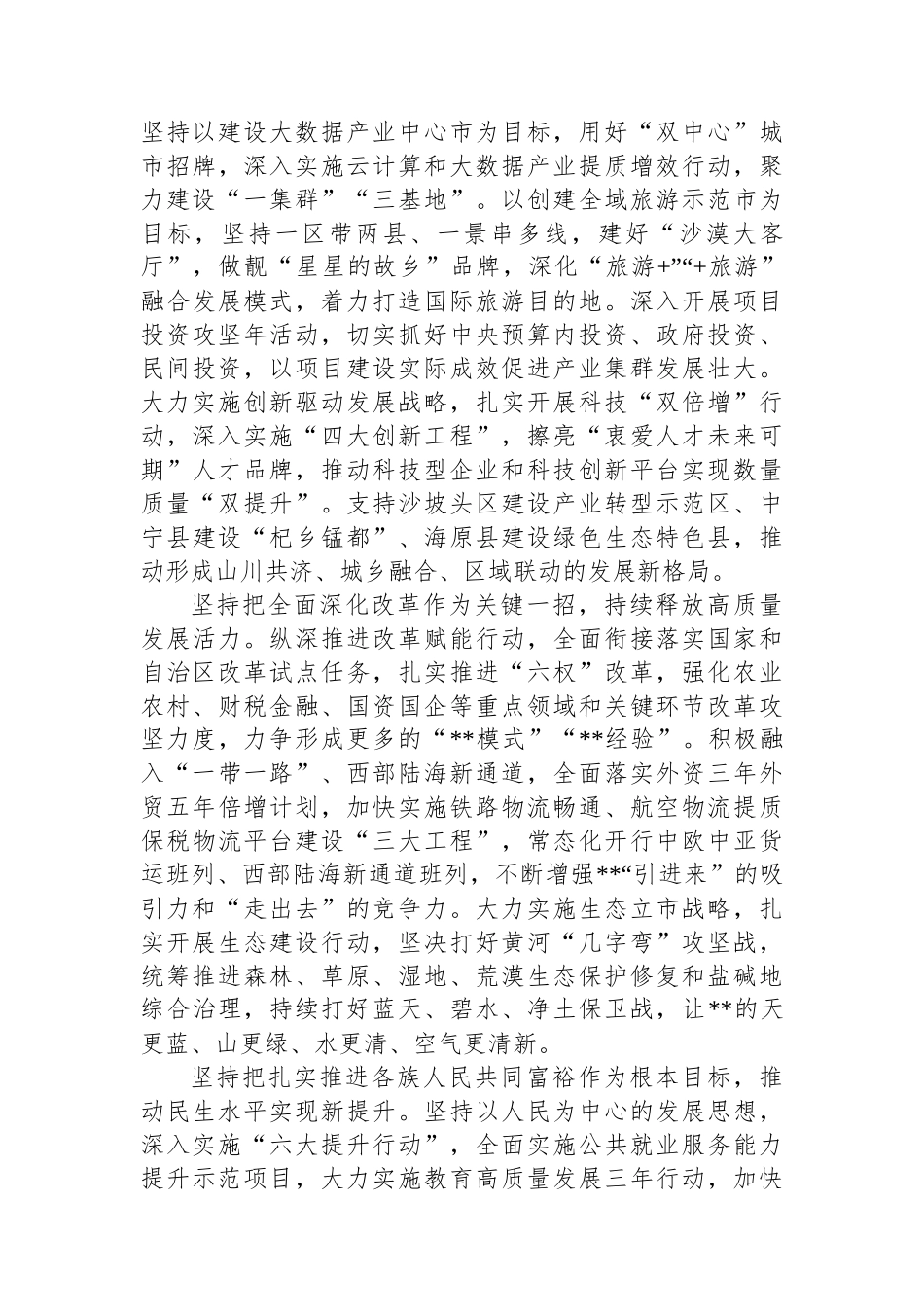 坚持以建设大数据产业中心市为目标，用好“双中心”城市招牌，深入实施云计算和大数据产业提质增效行动，聚力建设“一集群”“三基地”。以创建全域旅游示范市为目标，坚持一区带两县、一景串多线，建好“沙漠大客厅”，做靓“星星的故乡”品牌，深化“旅游+”“+旅游”融合发展模式，着力打造国际旅游目的地。深入开展项目投资攻坚年活动，切实抓好中央预算内投资、政府投资、民间投资，以项目建设实际成效促进产业集群发展壮大。大力实施创新驱动发展战略，扎实开展科技“双倍增”行动，深入实施“四大创新工程”，擦亮“衷爱人才未来可期”人才品牌，推动科技型企业和科技创新平台实现数量质量“双提升”。支持沙坡头区建设产业转型示范区、中宁县建设“杞乡锰都”、海原县建设绿色生态特色县，推动形成山川共济、城乡融合、区域联动的发展新格局。

坚持把全面深化改革作为关键一招，持续释放高质量发展活力。纵深推进改革赋能行动，全面衔接落实国家和自治区改革试点任务，扎实推进“六权”改革，强化农业农村、财税金融、国资国企等重点领域和关键环节改革攻坚力度，力争形成更多的“**模式”“**经验”。积极融入“一带一路”、西部陆海新通道，全面落实外资三年外贸五年倍增计划，加快实施铁路物流畅通、航空物流提质保税物流平台建设“三大工程”，常态化开行中欧中亚货运班列、西部陆海新通道班列，不断增强**“引进来”的吸引力和“走出去”的竞争力。大力实施生态立市战略，扎实开展生态建设行动，坚决打好黄河“几字弯”攻坚战，统筹推进森林、草原、湿地、荒漠生态保护修复和盐碱地综合治理，持续打好蓝天、碧水、净土保卫战，让**的天更蓝、山更绿、水更清、空气更清新。

坚持把扎实推进各族人民共同富裕作为根本目标，推动民生水平实现新提升。坚持以人民为中心的发展思想，深入实施“六大提升行动”，全面实施公共就业服务能力提升示范项目，大力实施教育高质量发展三年行动，加快